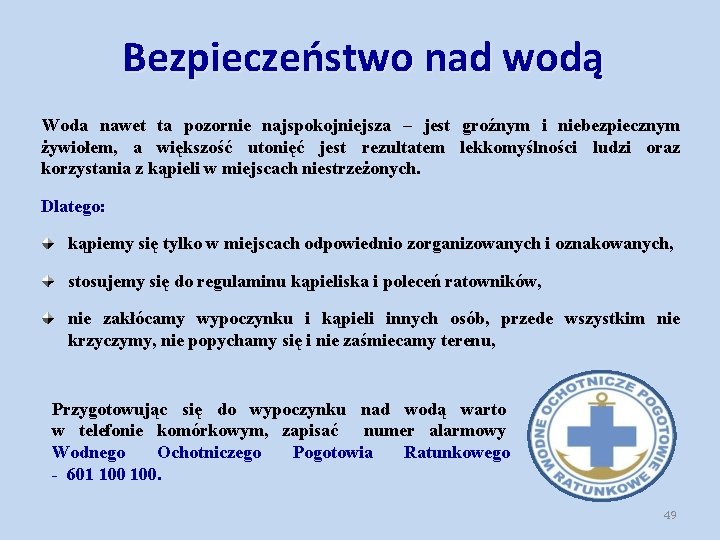 Bezpieczeństwo nad wodą

Woda nawet ta pozornie najspokojniejsza – jest groźnym i niebezpiecznym żywiołem, a większość utonięć jest rezultatem lekkomyślności ludzi oraz korzystania z kąpieli w miejscach niestrzeżonych.

Dlatego:

kąpiemy się tylko w miejscach odpowiednio zorganizowanych i oznakowanych,

stosujemy się do regulaminu kąpieliska i poleceń ratowników,

nie zakłócamy wypoczynku i kąpieli innych osób, przede wszystkim nie krzyczymy, nie popychamy się i nie zaśmiecamy terenu,

Przygotowując się do wypoczynku nad wodą warto w telefonie komórkowym, zapisać numer alarmowy Wodnego Ochotniczego Pogotowia Ratunkowego - 601 100 100.

WODNE OCHOTNICZE POGOTOWIE RATUNKOWE

49